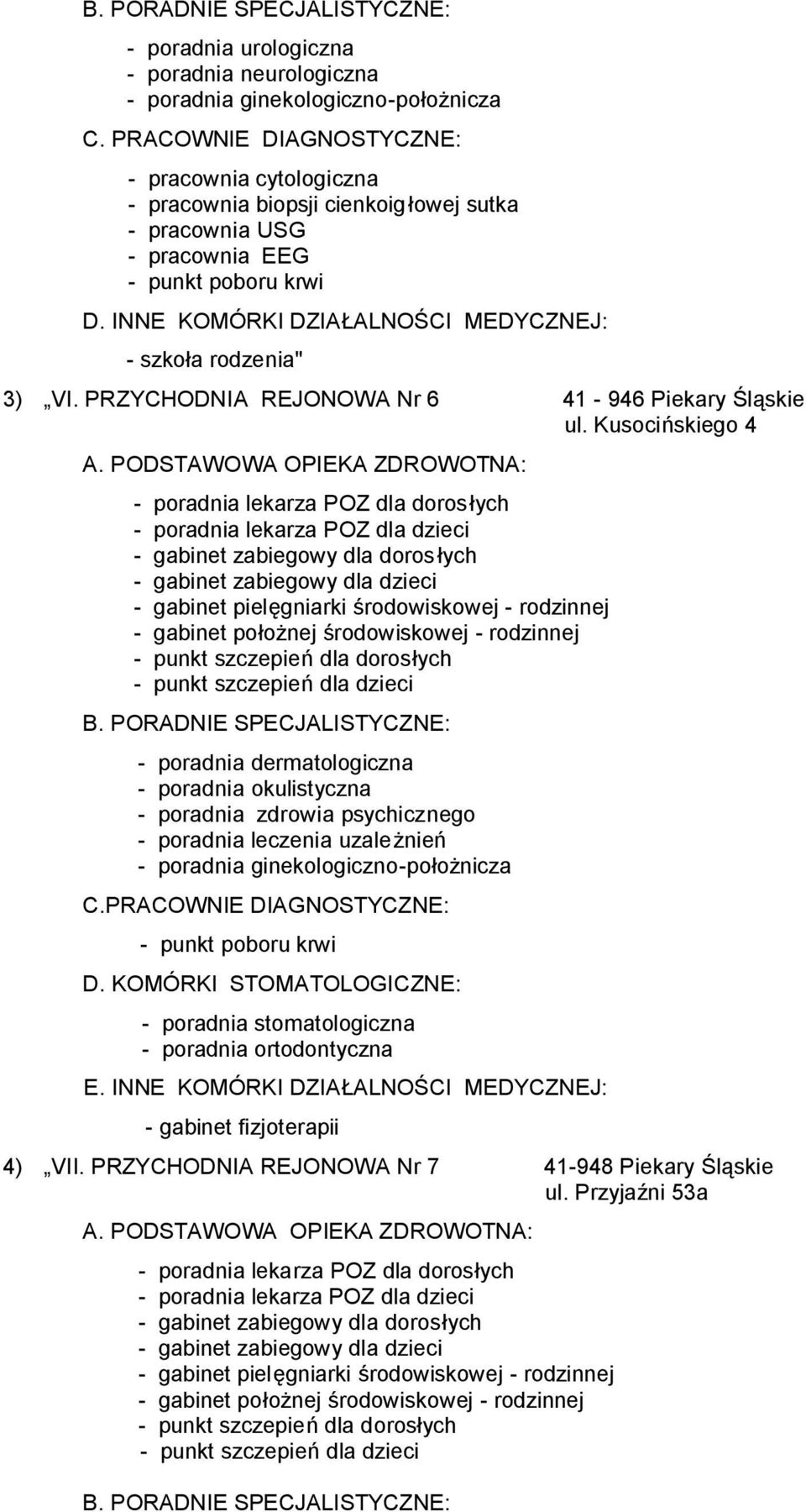 B. PORADNIE SPECJALISTYCZNE:

- poradnia urologiczna
- poradnia neurologiczna
- poradnia ginekologiczno-położnicza

C. PRACOWNIE DIAGNOSTYCZNE:

- pracownia cytologiczna
- pracownia biopsji cienkoigłowej sutka
- pracownia USG
- pracownia EEG
- punkt poboru krwi

D. INNE KOMÓRKI DZIAŁALNOŚCI MEDYCZNEJ:

- szkoła rodzenia"

3) „VI. PRZYCHODNIA REJONOWA Nr 6 41 - 946 Piekary Śląskie ul. Kusocińskiego 4

A. PODSTAWOWA OPIEKA ZDROWOTNA:

- poradnia lekarza POZ dla dorosłych
- poradnia lekarza POZ dla dzieci
- gabinet zabiegowy dla dorosłych
- gabinet zabiegowy dla dzieci
- gabinet pielęgniarki środowiskowej - rodzinnej
- gabinet położnej środowiskowej - rodzinnej
- punkt szczepień dla dorosłych
- punkt szczepień dla dzieci

B. PORADNIE SPECJALISTYCZNE:

- poradnia dermatologiczna
- poradnia okulistyczna
- poradnia zdrowia psychicznego
- poradnia leczenia uzależnień
- poradnia ginekologiczno-położnicza

C.PRACOWNIE DIAGNOSTYCZNE:

- punkt poboru krwi

D. KOMÓRKI STOMATOLOGICZNE:

- poradnia stomatologiczna
- poradnia ortodontyczna

E. INNE KOMÓRKI DZIAŁALNOŚCI MEDYCZNEJ:

- gabinet fizjoterapii

4) „VII. PRZYCHODNIA REJONOWA Nr 7 41-948 Piekary Śląskie ul. Przyjaźni 53a

A. PODSTAWOWA OPIEKA ZDROWOTNA:

- poradnia lekarza POZ dla dorosłych
- poradnia lekarza POZ dla dzieci
- gabinet zabiegowy dla dorosłych
- gabinet zabiegowy dla dzieci
- gabinet pielęgniarki środowiskowej - rodzinnej
- gabinet położnej środowiskowej - rodzinnej
- punkt szczepień dla dorosłych
- punkt szczepień dla dzieci

B. PORADNIE SPECJALISTYCZNE: